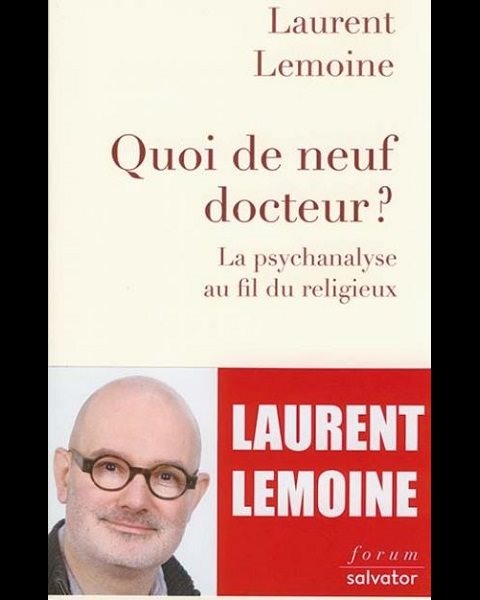 Laurent
Lemoine

Quoi de neuf docteur ?

La psychanalyse au fil du religieux

LAURENT
LEMOINE

forum
salvator